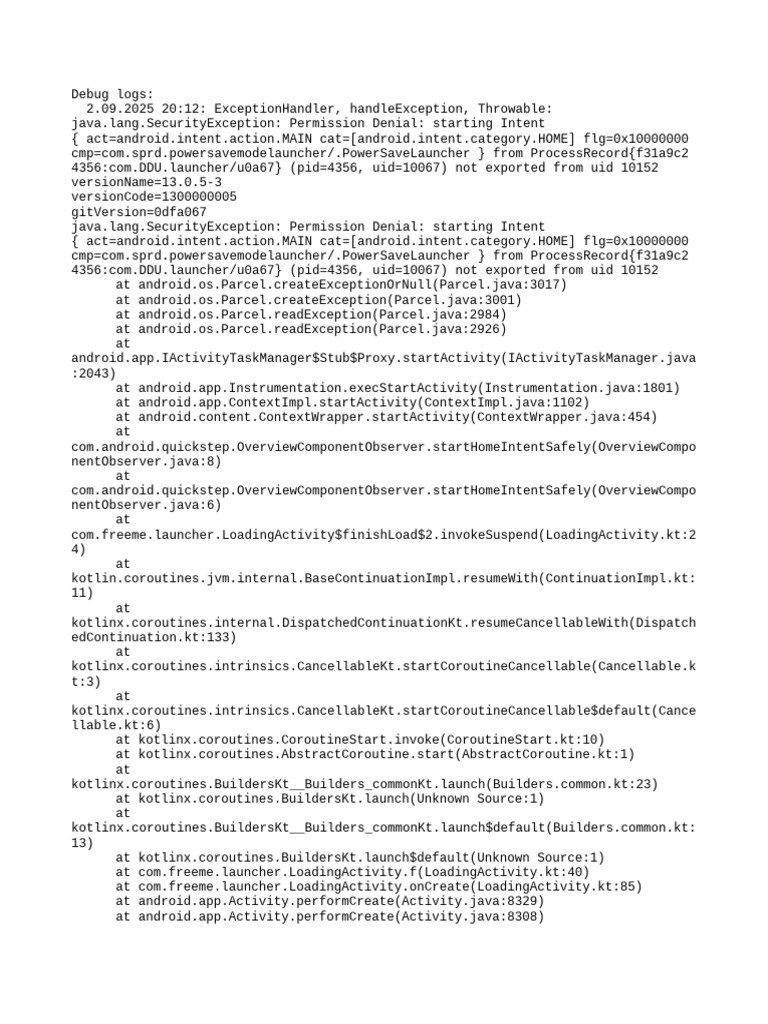 Debug logs:
2.09.2025 20:12: ExceptionHandler, handleException, Throwable:
java.lang.SecurityException: Permission Denial: starting Intent
{ act=android.intent.action.MAIN cat=[android.intent.category.HOME] flg=0x10000000 cmp=com.sprd.powersavemodelauncher/.PowerSaveLauncher } from ProcessRecord{f31a9c2 4356:com.DDU.launcher/u0a67} (pid=4356, uid=10067) not exported from uid 10152
versionName=13.0.5-3
versionCode=1300000005
gitVersion=0dfa067
java.lang.SecurityException: Permission Denial: starting Intent
{ act=android.intent.action.MAIN cat=[android.intent.category.HOME] flg=0x10000000 cmp=com.sprd.powersavemodelauncher/.PowerSaveLauncher } from ProcessRecord{f31a9c2 4356:com.DDU.launcher/u0a67} (pid=4356, uid=10067) not exported from uid 10152
at android.os.Parcel.createExceptionOrNull(Parcel.java:3017)
at android.os.Parcel.createException(Parcel.java:3001)
at android.os.Parcel.readException(Parcel.java:2984)
at android.os.Parcel.readException(Parcel.java:2926)
at
android.app.IActivityTaskManager$Stub$Proxy.startActivity(IActivityTaskManager.java:2043)
at android.app.Instrumentation.execStartActivity(Instrumentation.java:1801)
at android.app.ContextImpl.startActivity(ContextImpl.java:1102)
at android.content.ContextWrapper.startActivity(ContextWrapper.java:454)
at
com.android.quickstep.OverviewComponentObserver.startHomeIntentSafely(OverviewComponentObserver.java:8)
at
com.android.quickstep.OverviewComponentObserver.startHomeIntentSafely(OverviewComponentObserver.java:6)
at
com.freeme.launcher.LoadingActivity$finishLoad$2.invokeSuspend(LoadingActivity.kt:24)
at
kotlin.coroutines.jvm.internal.BaseContinuationImpl.resumeWith(ContinuationImpl.kt:11)
at
kotlinx.coroutines.internal.DispatchedContinuationKt.resumeCancellableWith(DispatchedContinuation.kt:133)
at
kotlinx.coroutines.intrinsics.CancellableKt.startCoroutineCancellable(Cancellable.kt:3)
at
kotlinx.coroutines.intrinsics.CancellableKt.startCoroutineCancellable$default(Cancellable.kt:6)
at kotlinx.coroutines.CoroutineStart.invoke(CoroutineStart.kt:10)
at kotlinx.coroutines.AbstractCoroutine.start(AbstractCoroutine.kt:1)
at
kotlinx.coroutines.BuildersKt__Builders_commonKt.launch(Builders.common.kt:23)
at kotlinx.coroutines.BuildersKt.launch(Unknown Source:1)
at
kotlinx.coroutines.BuildersKt__Builders_commonKt.launch$default(Builders.common.kt:13)
at kotlinx.coroutines.BuildersKt.launch$default(Unknown Source:1)
at com.freeme.launcher.LoadingActivity.f(LoadingActivity.kt:40)
at com.freeme.launcher.LoadingActivity.onCreate(LoadingActivity.kt:85)
at android.app.Activity.performCreate(Activity.java:8329)
at android.app.Activity.performCreate(Activity.java:8308)